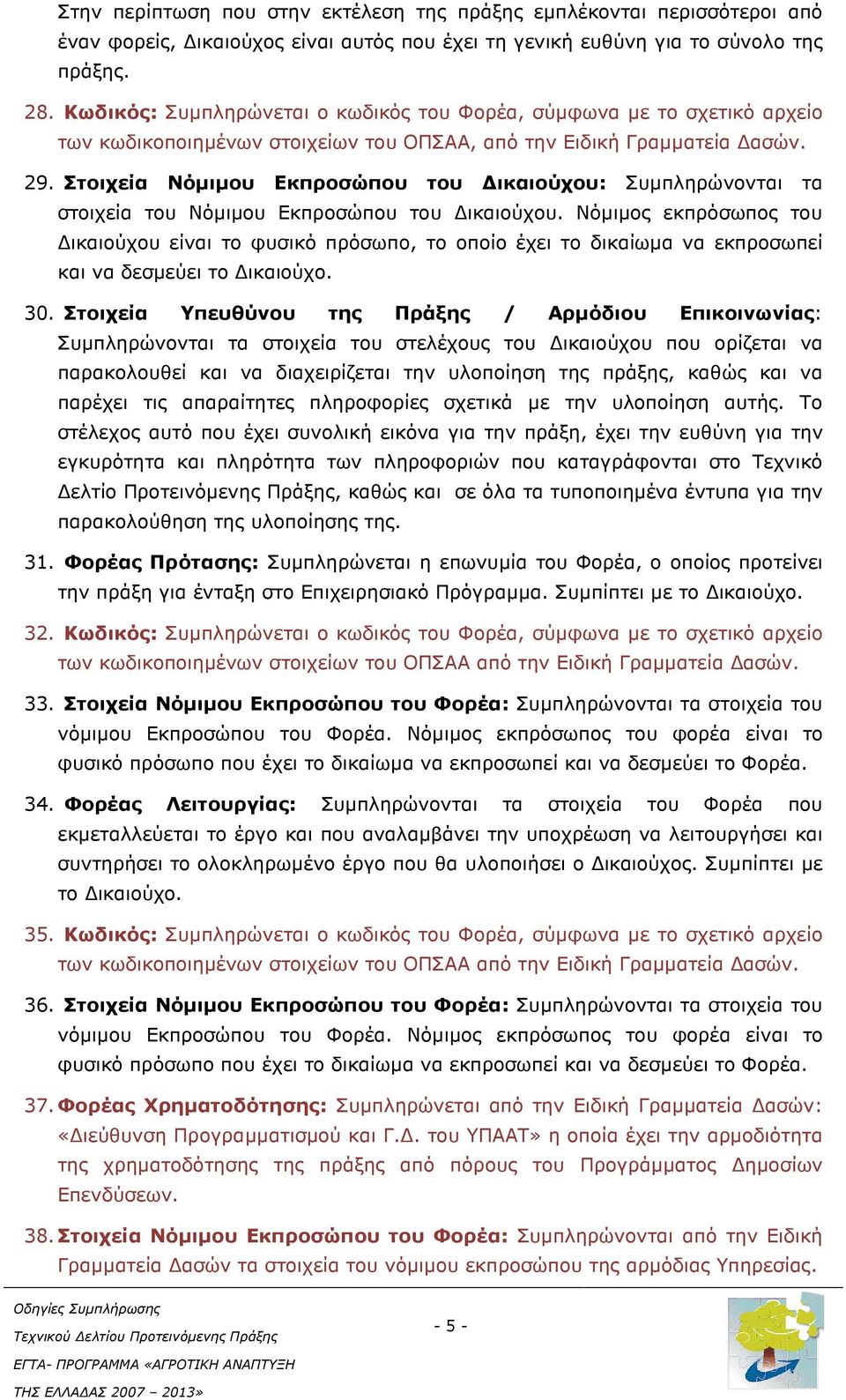 Στην περίπτωση που στην εκτέλεση της πράξης εμπλέκονται περισσότεροι από έναν φορείς, Δικαιούχος είναι αυτός που έχει τη γενική ευθύνη για το σύνολο της πράξης.

28. Κωδικός: Συμπληρώνεται ο κωδικός του Φορέα, σύμφωνα με το σχετικό αρχείο των κωδικοποιημένων στοιχείων του ΟΠΣΑΑ, από την Ειδική Γραμματεία Δασών.

29. Στοιχεία Νόμιμου Εκπροσώπου του Δικαιούχου: Συμπληρώνονται τα στοιχεία του Νόμιμου Εκπροσώπου του Δικαιούχου. Νόμιμος εκπρόσωπος του Δικαιούχου είναι το φυσικό πρόσωπο, το οποίο έχει το δικαίωμα να εκπροσωπεί και να δεσμεύει το Δικαιούχο.

30. Στοιχεία Υπευθύνου της Πράξης / Αρμόδιου Επικοινωνίας: Συμπληρώνονται τα στοιχεία του στελέχους του Δικαιούχου που ορίζεται να παρακολουθεί και να διαχειρίζεται την υλοποίηση της πράξης, καθώς και να παρέχει τις απαραίτητες πληροφορίες σχετικά με την υλοποίηση αυτής. Το στέλεχος αυτό που έχει συνολική εικόνα για την πράξη, έχει την ευθύνη για την εγκυρότητα και πληρότητα των πληροφοριών που καταγράφονται στο Τεχνικό Δελτίο Προτεινόμενης Πράξης, καθώς και σε όλα τα τυποποιημένα έντυπα για την παρακολούθηση της υλοποίησης της.

31. Φορέας Πρότασης: Συμπληρώνεται η επωνυμία του Φορέα, ο οποίος προτείνει την πράξη για ένταξη στο Επιχειρησιακό Πρόγραμμα. Συμπίπτει με το Δικαιούχο.

32. Κωδικός: Συμπληρώνεται ο κωδικός του Φορέα, σύμφωνα με το σχετικό αρχείο των κωδικοποιημένων στοιχείων του ΟΠΣΑΑ από την Ειδική Γραμματεία Δασών.

33. Στοιχεία Νόμιμου Εκπροσώπου του Φορέα: Συμπληρώνονται τα στοιχεία του νόμιμου Εκπροσώπου του Φορέα. Νόμιμος εκπρόσωπος του φορέα είναι το φυσικό πρόσωπο που έχει το δικαίωμα να εκπροσωπεί και να δεσμεύει το Φορέα.

34. Φορέας Λειτουργίας: Συμπληρώνονται τα στοιχεία του Φορέα που εκμεταλλεύεται το έργο και που αναλαμβάνει την υποχρέωση να λειτουργήσει και συντηρήσει το ολοκληρωμένο έργο που θα υλοποιήσει ο Δικαιούχος. Συμπίπτει με το Δικαιούχο.

35. Κωδικός: Συμπληρώνεται ο κωδικός του Φορέα, σύμφωνα με το σχετικό αρχείο των κωδικοποιημένων στοιχείων του ΟΠΣΑΑ από την Ειδική Γραμματεία Δασών.

36. Στοιχεία Νόμιμου Εκπροσώπου του Φορέα: Συμπληρώνονται τα στοιχεία του νόμιμου Εκπροσώπου του Φορέα. Νόμιμος εκπρόσωπος του φορέα είναι το φυσικό πρόσωπο που έχει το δικαίωμα να εκπροσωπεί και να δεσμεύει το Φορέα.

37. Φορέας Χρηματοδότησης: Συμπληρώνεται από την Ειδική Γραμματεία Δασών: «Διεύθυνση Προγραμματισμού και Γ.Δ. του ΥΠΑΑΤ» η οποία έχει την αρμοδιότητα της χρηματοδότησης της πράξης από πόρους του Προγράμματος Δημοσίων Επενδύσεων.

38. Στοιχεία Νόμιμου Εκπροσώπου του Φορέα: Συμπληρώνονται από την Ειδική Γραμματεία Δασών τα στοιχεία του νόμιμου εκπροσώπου της αρμόδιας Υπηρεσίας.

Οδηγίες Συμπλήρωσης
Τεχνικού Δελτίου Προτεινόμενης Πράξης
ΕΓΤΑ- ΠΡΟΓΡΑΜΜΑ «ΑΓΡΟΤΙΚΗ ΑΝΑΠΤΥΞΗ
ΤΗΣ ΕΛΛΑΔΑΣ 2007 – 2013»

- 5 -